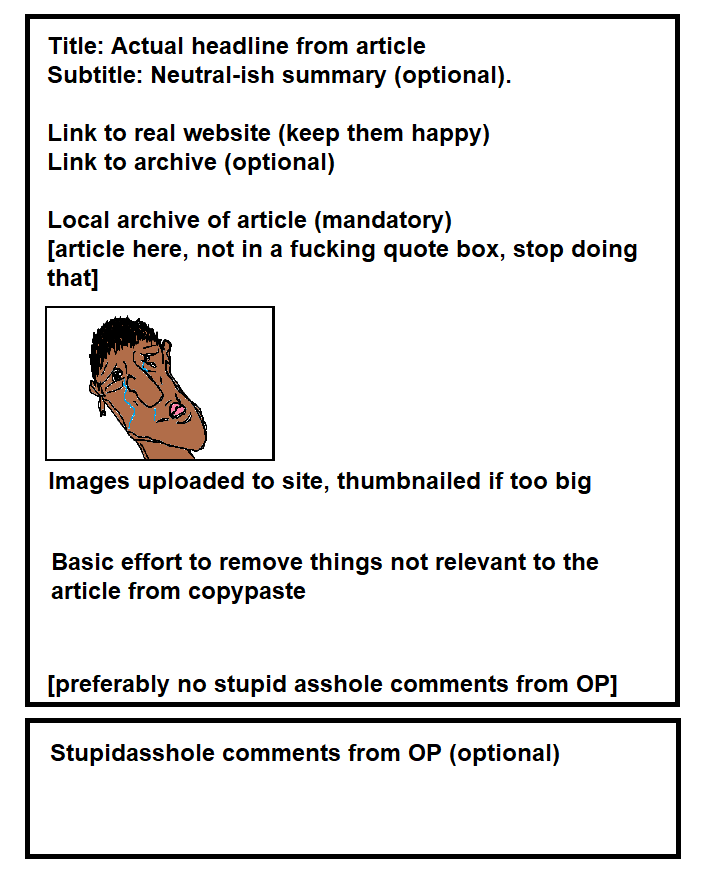 Title: Actual headline from article
Subtitle: Neutral-ish summary (optional).

Link to real website (keep them happy)
Link to archive (optional)

Local archive of article (mandatory)
[article here, not in a fucking quote box, stop doing that]

Images uploaded to site, thumbnailed if too big

Basic effort to remove things not relevant to the article from copypaste

[preferably no stupid asshole comments from OP]

Stupidasshole comments from OP (optional)